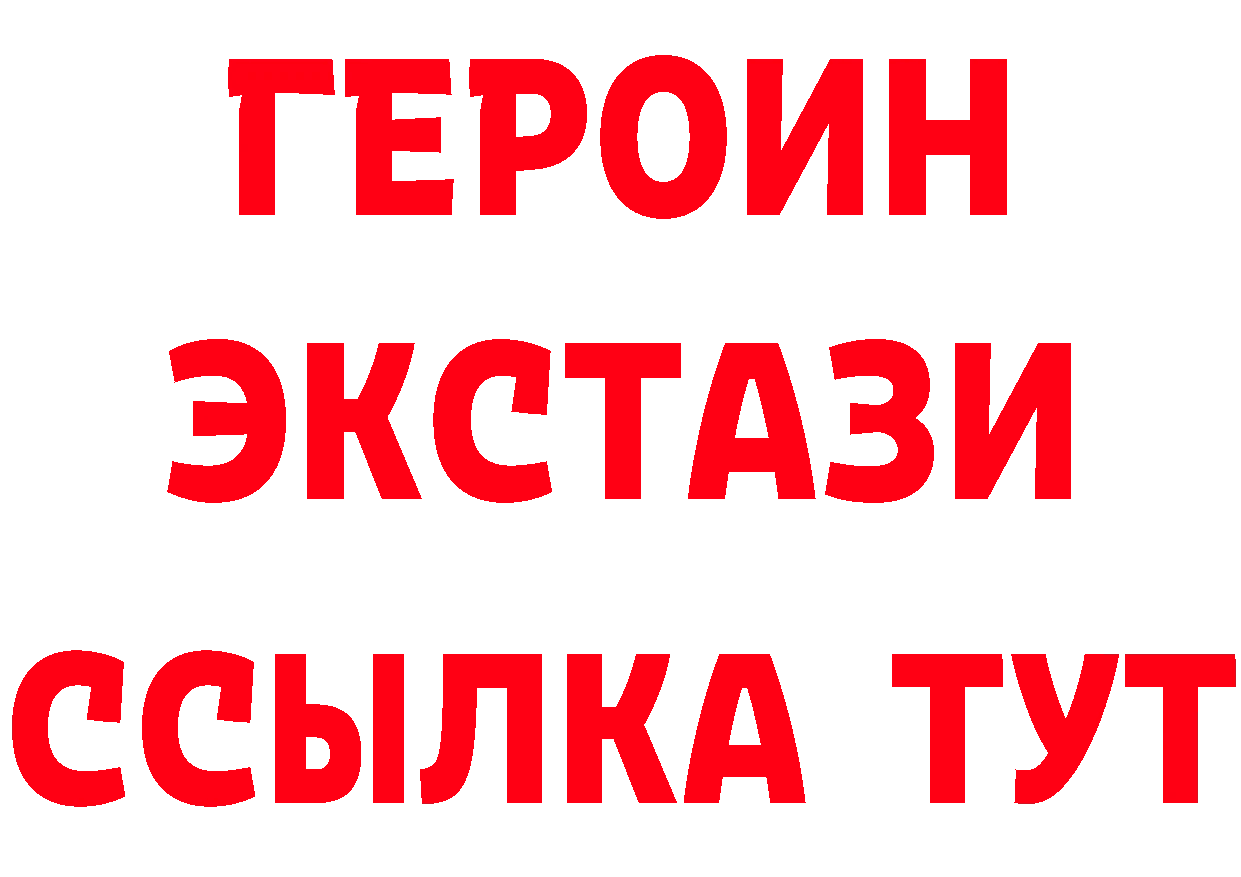 ГЕРОИН ЭКСТАЗИ ССЫЛКА ТУТ